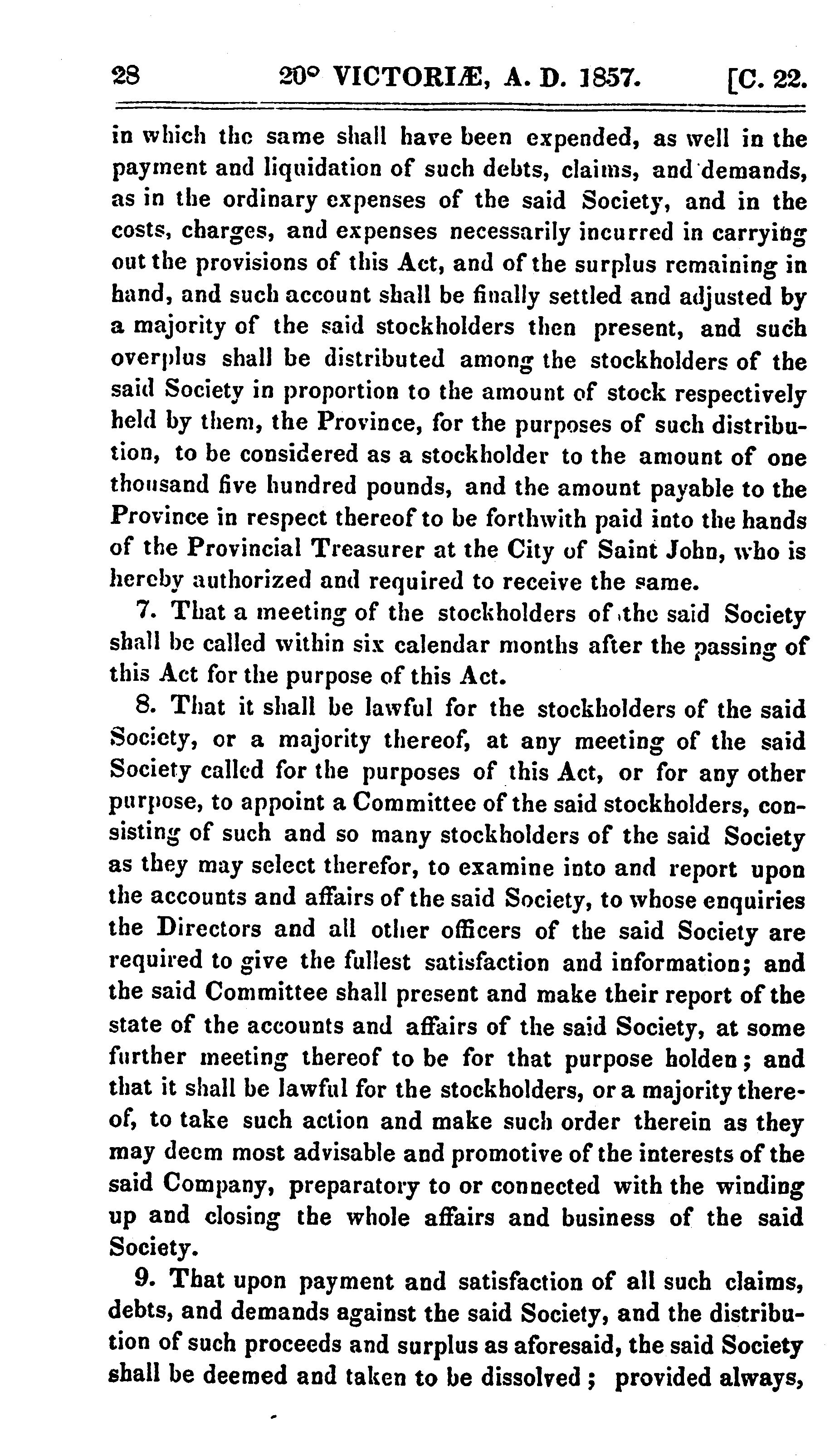 28 20° VICTORIÆ, A. D. 1857. [C. 22.

in which the same shall have been expended, as well in the payment and liquidation of such debts, claims, and demands, as in the ordinary expenses of the said Society, and in the costs, charges, and expenses necessarily incurred in carrying out the provisions of this Act, and of the surplus remaining in hand, and such account shall be finally settled and adjusted by a majority of the said stockholders then present, and such overplus shall be distributed among the stockholders of the said Society in proportion to the amount of stock respectively held by them, the Province, for the purposes of such distribution, to be considered as a stockholder to the amount of one thousand five hundred pounds, and the amount payable to the Province in respect thereof to be forthwith paid into the hands of the Provincial Treasurer at the City of Saint John, who is hereby authorized and required to receive the same.

7. That a meeting of the stockholders of the said Society shall be called within six calendar months after the passing of this Act for the purpose of this Act.

8. That it shall be lawful for the stockholders of the said Society, or a majority thereof, at any meeting of the said Society called for the purposes of this Act, or for any other purpose, to appoint a Committee of the said stockholders, consisting of such and so many stockholders of the said Society as they may select therefor, to examine into and report upon the accounts and affairs of the said Society, to whose enquiries the Directors and all other officers of the said Society are required to give the fullest satisfaction and information; and the said Committee shall present and make their report of the state of the accounts and affairs of the said Society, at some further meeting thereof to be for that purpose holden; and that it shall be lawful for the stockholders, or a majority thereof, to take such action and make such order therein as they may deem most advisable and promotive of the interests of the said Company, preparatory to or connected with the winding up and closing the whole affairs and business of the said Society.

9. That upon payment and satisfaction of all such claims, debts, and demands against the said Society, and the distribution of such proceeds and surplus as aforesaid, the said Society shall be deemed and taken to be dissolved; provided always,